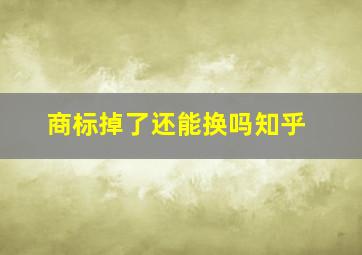 商标掉了还能换吗知乎